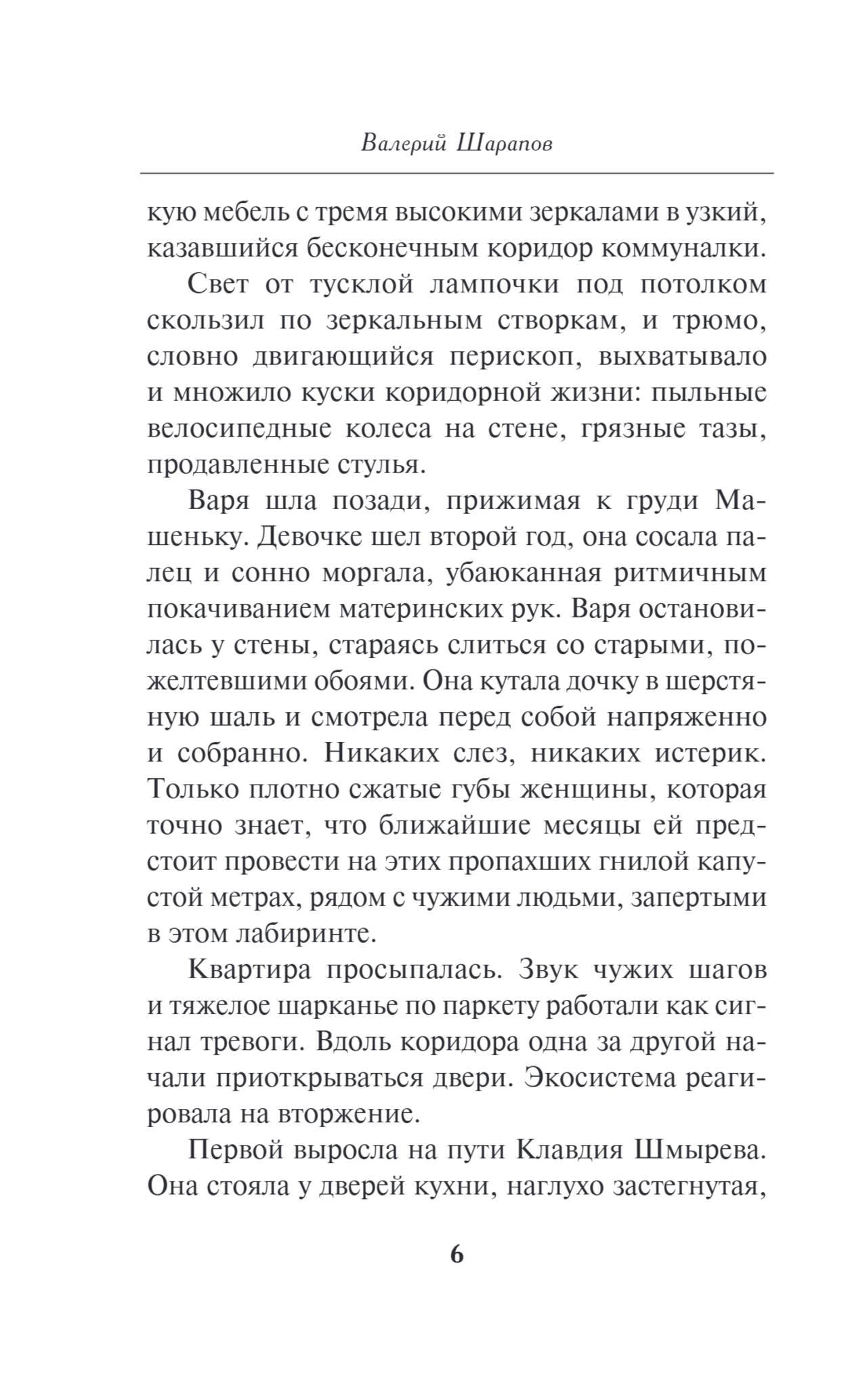 Валерий Шарапов

кую мебель с тремя высокими зеркалами в узкий, казавшийся бесконечным коридор коммуналки.

Свет от тусклой лампочки под потолком скользил по зеркальным створкам, и трюмо, словно двигающийся перископ, выхватывало и множило куски коридорной жизни: пыльные велосипедные колеса на стене, грязные тазы, продавленные стулья.

Варя шла позади, прижимая к груди Машеньку. Девочке шел второй год, она сосала палец и сонно моргала, убаюканная ритмичным покачиванием материнских рук. Варя остановилась у стены, стараясь слиться со старыми, пожелтевшими обоями. Она кутала дочку в шерстяную шаль и смотрела перед собой напряженно и собранно. Никаких слез, никаких истерик. Только плотно сжатые губы женщины, которая точно знает, что ближайшие месяцы ей предстоит провести на этих пропахших гнилой капустой метрах, рядом с чужими людьми, запертыми в этом лабиринте.

Квартира просыпалась. Звук чужих шагов и тяжелое шарканье по паркету работали как сигнал тревоги. Вдоль коридора одна за другой начали приоткрываться двери. Экосистема реагировала на вторжение.

Первой выросла на пути Клавдия Шмырева. Она стояла у дверей кухни, наглухо застегнутая,

6